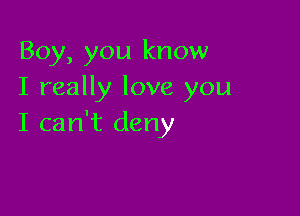 Boy, you know
I really love you
I can't deny